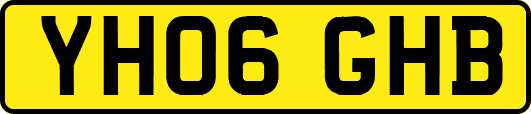 YH06 GHB